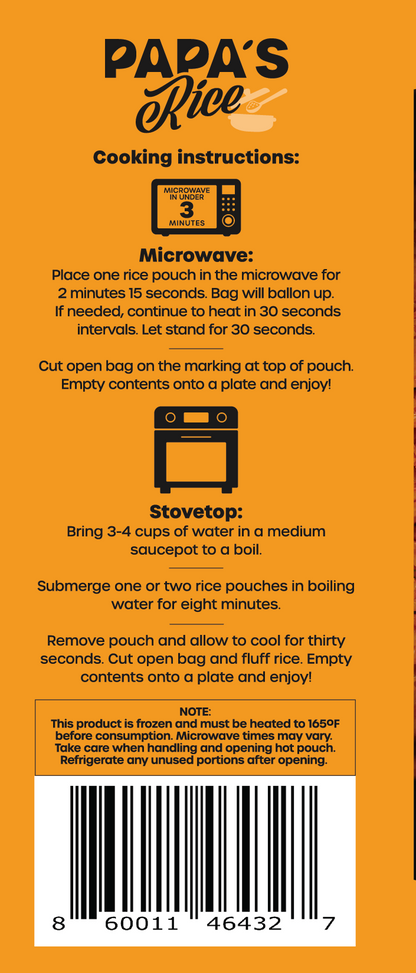 PAPA'S
Rice

Cooking instructions:

MICROWAVE IN UNDER 3 MINUTES

Microwave:

Place one rice pouch in the microwave for 2 minutes 15 seconds. Bag will ballon up. If needed, continue to heat in 30 seconds intervals. Let stand for 30 seconds.

Cut open bag on the marking at top of pouch. Empty contents onto a plate and enjoy!

Stovetop:

Bring 3-4 cups of water in a medium saucepot to a boil.

Submerge one or two rice pouches in boiling water for eight minutes.

Remove pouch and allow to cool for thirty seconds. Cut open bag and fluff rice. Empty contents onto a plate and enjoy!

NOTE:
This product is frozen and must be heated to 165ºF before consumption. Microwave times may vary. Take care when handling and opening hot pouch. Refrigerate any unused portions after opening.

8 60011 46432 7